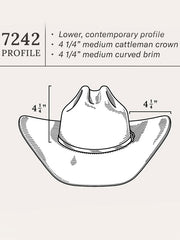 7242
PROFILE

· Lower, contemporary profile
· 4 1/4" medium cattleman crown
· 4 1/4" medium curved brim

$4\frac{1}{4}$"

$4\frac{1}{4}$"